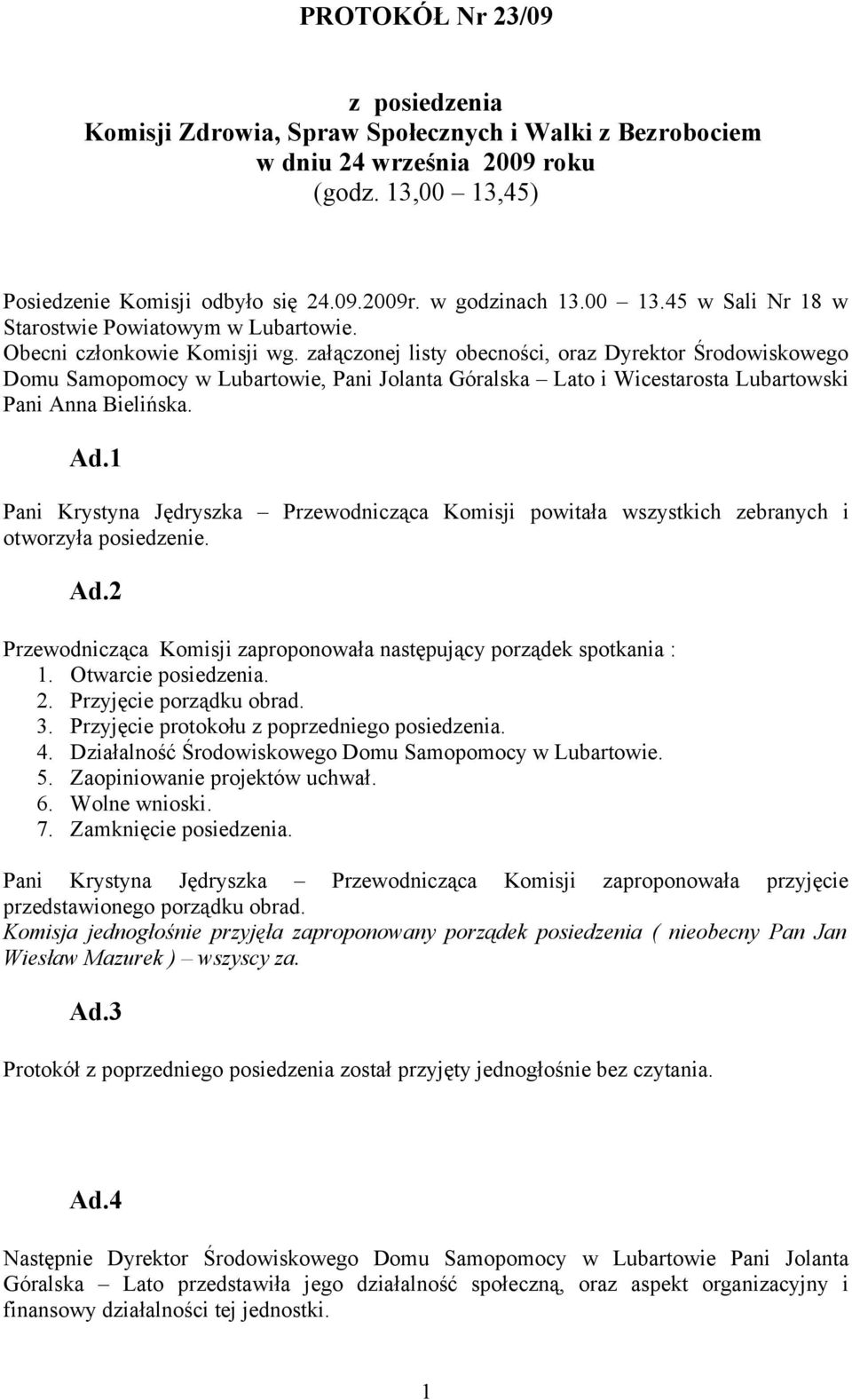 PROTOKÓŁ Nr 23/09

z posiedzenia
Komisji Zdrowia, Spraw Społecznych i Walki z Bezrobociem
w dniu 24 września 2009 roku
(godz. 13,00 – 13,45)

Posiedzenie Komisji odbyło się 24.09.2009r. w godzinach 13.00 – 13.45 w Sali Nr 18 w Starostwie Powiatowym w Lubartowie.
Obecni członkowie Komisji wg. załączonej listy obecności, oraz Dyrektor Środowiskowego Domu Samopomocy w Lubartowie, Pani Jolanta Góralska – Lato i Wicestarosta Lubartowski Pani Anna Bielińska.

Ad.1

Pani Krystyna Jędryszka – Przewodnicząca Komisji powitała wszystkich zebranych i otworzyła posiedzenie.

Ad.2

Przewodnicząca Komisji zaproponowała następujący porządek spotkania :
1. Otwarcie posiedzenia.
2. Przyjęcie porządku obrad.
3. Przyjęcie protokołu z poprzedniego posiedzenia.
4. Działalność Środowiskowego Domu Samopomocy w Lubartowie.
5. Zaopiniowanie projektów uchwał.
6. Wolne wnioski.
7. Zamknięcie posiedzenia.

Pani Krystyna Jędryszka – Przewodnicząca Komisji zaproponowała przyjęcie przedstawionego porządku obrad.
Komisja jednogłośnie przyjęła zaproponowany porządek posiedzenia ( nieobecny Pan Jan Wiesław Mazurek ) – wszyscy za.

Ad.3

Protokół z poprzedniego posiedzenia został przyjęty jednogłośnie bez czytania.

Ad.4

Następnie Dyrektor Środowiskowego Domu Samopomocy w Lubartowie Pani Jolanta Góralska – Lato przedstawiła jego działalność społeczną, oraz aspekt organizacyjny i finansowy działalności tej jednostki.

1